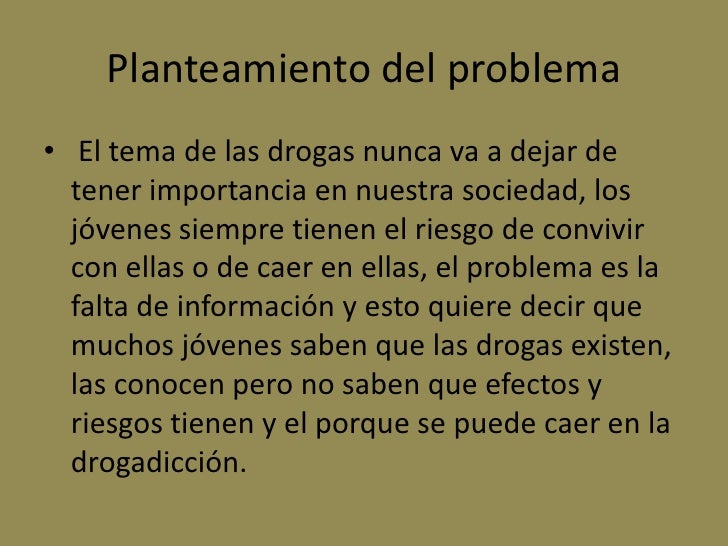 Planteamiento del problema

• El tema de las drogas nunca va a dejar de tener importancia en nuestra sociedad, los jóvenes siempre tienen el riesgo de convivir con ellas o de caer en ellas, el problema es la falta de información y esto quiere decir que muchos jóvenes saben que las drogas existen, las conocen pero no saben que efectos y riesgos tienen y el porque se puede caer en la drogadicción.